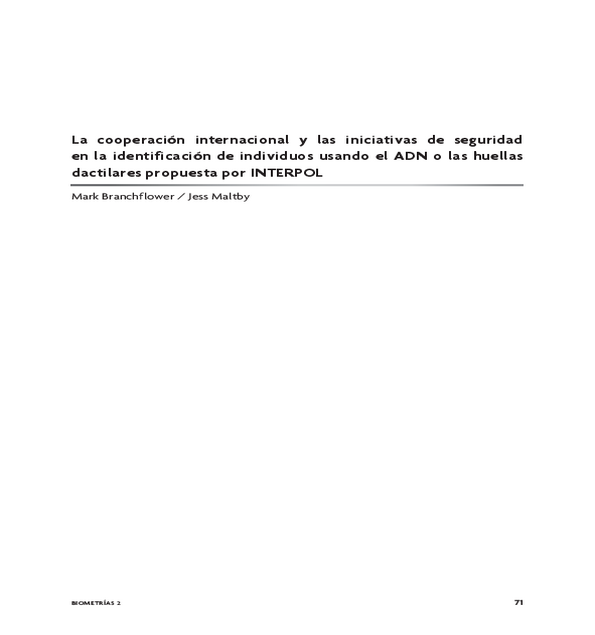 La cooperación internacional y las iniciativas de seguridad en la identificación de individuos usando el ADN o las huellas dactilares propuesta por INTERPOL

Mark Branchflower / Jess Maltby

BIOMETRÍAS 2

71